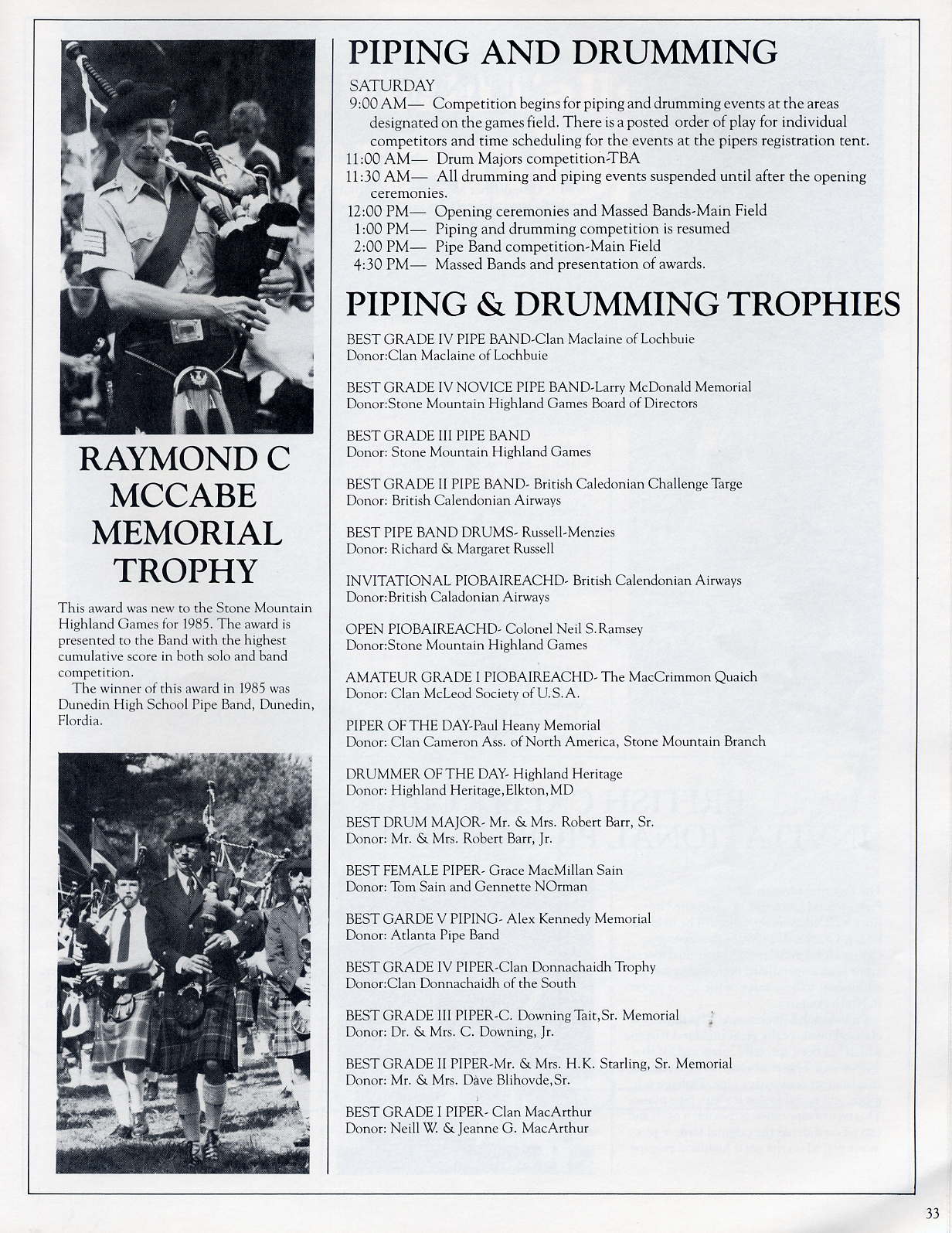 RAYMOND C MCCABE MEMORIAL TROPHY

This award was new to the Stone Mountain Highland Games for 1985. The award is presented to the Band with the highest cumulative score in both solo and band competition.

The winner of this award in 1985 was Dunedin High School Pipe Band, Dunedin, Flordia.

PIPING AND DRUMMING

SATURDAY
9:00 AM— Competition begins for piping and drumming events at the areas designated on the games field. There is a posted order of play for individual competitors and time scheduling for the events at the pipers registration tent.
11:00 AM— Drum Majors competition-TBA
11:30 AM— All drumming and piping events suspended until after the opening ceremonies.
12:00 PM— Opening ceremonies and Massed Bands-Main Field
1:00 PM— Piping and drumming competition is resumed
2:00 PM— Pipe Band competition-Main Field
4:30 PM— Massed Bands and presentation of awards.

PIPING & DRUMMING TROPHIES

BEST GRADE IV PIPE BAND-Clan Maclaine of Lochbuie
Donor:Clan Maclaine of Lochbuie

BEST GRADE IV NOVICE PIPE BAND-Larry McDonald Memorial
Donor:Stone Mountain Highland Games Board of Directors

BEST GRADE III PIPE BAND
Donor: Stone Mountain Highland Games

BEST GRADE II PIPE BAND- British Caledonian Challenge Targe
Donor: British Calendonian Airways

BEST PIPE BAND DRUMS- Russell-Menzies
Donor: Richard & Margaret Russell

INVITATIONAL PIOBAIREACHD- British Calendonian Airways
Donor:British Caladonian Airways

OPEN PIOBAIREACHD- Colonel Neil S.Ramsey
Donor:Stone Mountain Highland Games

AMATEUR GRADE I PIOBAIREACHD- The MacCrimmon Quaich
Donor: Clan McLeod Society of U.S.A.

PIPER OF THE DAY-Paul Heany Memorial
Donor: Clan Cameron Ass. of North America, Stone Mountain Branch

DRUMMER OF THE DAY- Highland Heritage
Donor: Highland Heritage,Elkton,MD

BEST DRUM MAJOR- Mr. & Mrs. Robert Barr, Sr.
Donor: Mr. & Mrs. Robert Barr, Jr.

BEST FEMALE PIPER- Grace MacMillan Sain
Donor: Tom Sain and Gennette NOrman

BEST GARDE V PIPING- Alex Kennedy Memorial
Donor: Atlanta Pipe Band

BEST GRADE IV PIPER-Clan Donnachaidh Trophy
Donor:Clan Donnachaidh of the South

BEST GRADE III PIPER-C. Downing Tait,Sr. Memorial
Donor: Dr. & Mrs. C. Downing, Jr.

BEST GRADE II PIPER-Mr. & Mrs. H.K. Starling, Sr. Memorial
Donor: Mr. & Mrs. Dave Blihovde,Sr.

BEST GRADE I PIPER- Clan MacArthur
Donor: Neill W. & Jeanne G. MacArthur

33